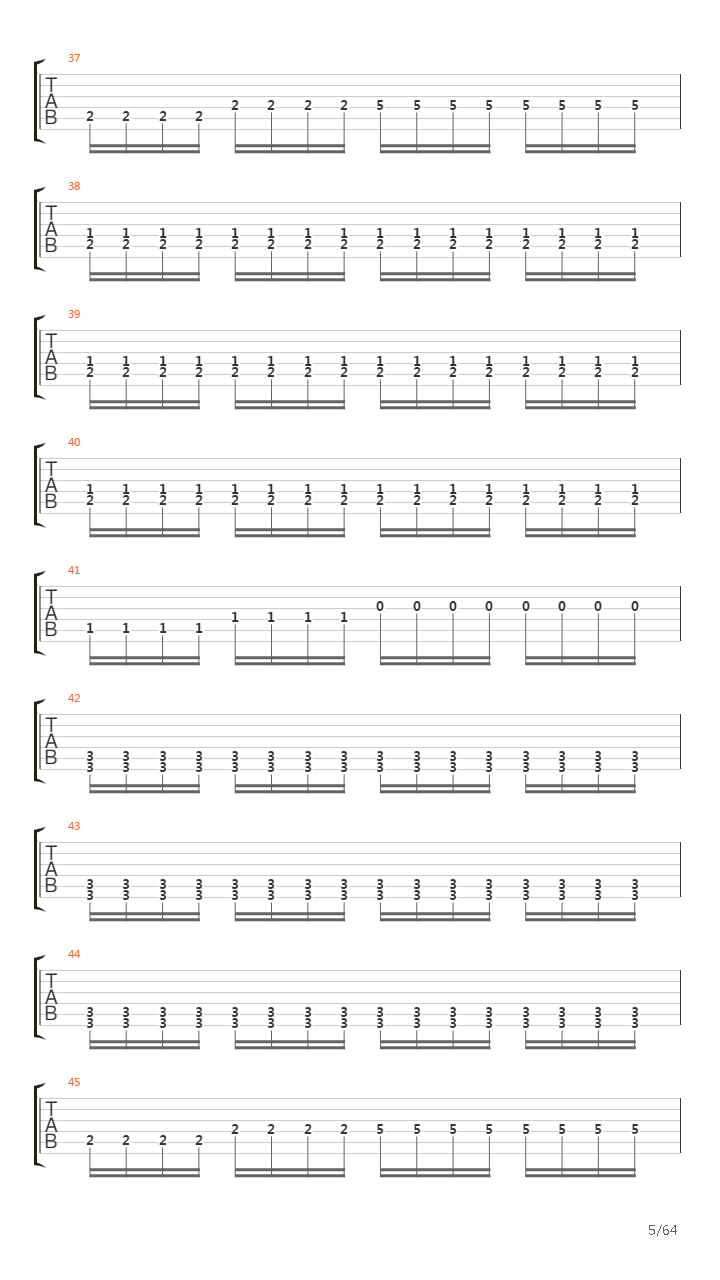 37
T
A
B
2 2 2 2 2 2 2 2 5 5 5 5 5 5 5 5

38
T
A
B
1 1 1 1 1 1 1 1 1 1 1 1 1 1 1 1
2 2 2 2 2 2 2 2 2 2 2 2 2 2 2 2

39
T
A
B
1 1 1 1 1 1 1 1 1 1 1 1 1 1 1 1
2 2 2 2 2 2 2 2 2 2 2 2 2 2 2 2

40
T
A
B
1 1 1 1 1 1 1 1 1 1 1 1 1 1 1 1
2 2 2 2 2 2 2 2 2 2 2 2 2 2 2 2

41
T
A
B
1 1 1 1 1 1 1 1 0 0 0 0 0 0 0 0

42
T
A
B
3 3 3 3 3 3 3 3 3 3 3 3 3 3 3 3
3 3 3 3 3 3 3 3 3 3 3 3 3 3 3 3

43
T
A
B
3 3 3 3 3 3 3 3 3 3 3 3 3 3 3 3
3 3 3 3 3 3 3 3 3 3 3 3 3 3 3 3

44
T
A
B
3 3 3 3 3 3 3 3 3 3 3 3 3 3 3 3
3 3 3 3 3 3 3 3 3 3 3 3 3 3 3 3

45
T
A
B
2 2 2 2 2 2 2 2 5 5 5 5 5 5 5 5

5/64